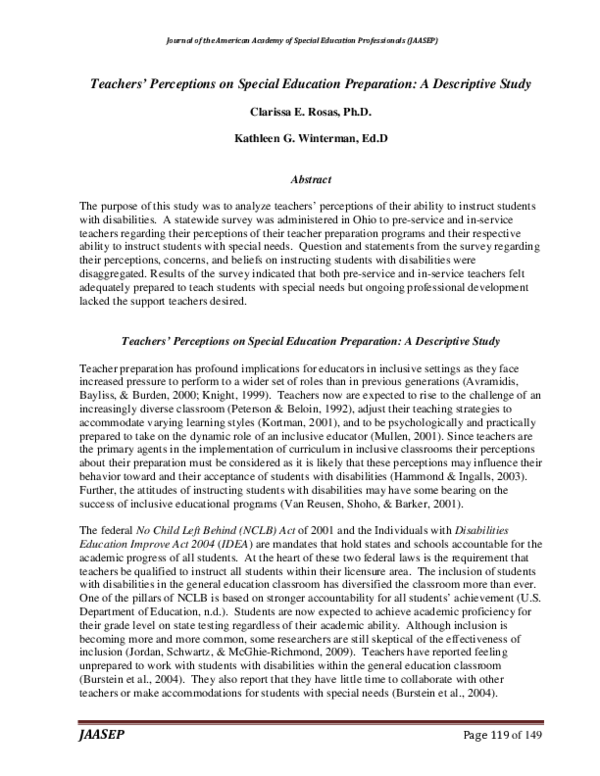 Journal of the American Academy of Special Education Professionals (JAASEP)

Teachers' Perceptions on Special Education Preparation: A Descriptive Study

Clarissa E. Rosas, Ph.D.

Kathleen G. Winterman, Ed.D

Abstract

The purpose of this study was to analyze teachers' perceptions of their ability to instruct students with disabilities. A statewide survey was administered in Ohio to pre-service and in-service teachers regarding their perceptions of their teacher preparation programs and their respective ability to instruct students with special needs. Question and statements from the survey regarding their perceptions, concerns, and beliefs on instructing students with disabilities were disaggregated. Results of the survey indicated that both pre-service and in-service teachers felt adequately prepared to teach students with special needs but ongoing professional development lacked the support teachers desired.

Teachers' Perceptions on Special Education Preparation: A Descriptive Study

Teacher preparation has profound implications for educators in inclusive settings as they face increased pressure to perform to a wider set of roles than in previous generations (Avramidis, Bayliss, & Burden, 2000; Knight, 1999). Teachers now are expected to rise to the challenge of an increasingly diverse classroom (Peterson & Beloin, 1992), adjust their teaching strategies to accommodate varying learning styles (Kortman, 2001), and to be psychologically and practically prepared to take on the dynamic role of an inclusive educator (Mullen, 2001). Since teachers are the primary agents in the implementation of curriculum in inclusive classrooms their perceptions about their preparation must be considered as it is likely that these perceptions may influence their behavior toward and their acceptance of students with disabilities (Hammond & Ingalls, 2003). Further, the attitudes of instructing students with disabilities may have some bearing on the success of inclusive educational programs (Van Reusen, Shoho, & Barker, 2001).

The federal No Child Left Behind (NCLB) Act of 2001 and the Individuals with Disabilities Education Improve Act 2004 (IDEA) are mandates that hold states and schools accountable for the academic progress of all students. At the heart of these two federal laws is the requirement that teachers be qualified to instruct all students within their licensure area. The inclusion of students with disabilities in the general education classroom has diversified the classroom more than ever. One of the pillars of NCLB is based on stronger accountability for all students' achievement (U.S. Department of Education, n.d.). Students are now expected to achieve academic proficiency for their grade level on state testing regardless of their academic ability. Although inclusion is becoming more and more common, some researchers are still skeptical of the effectiveness of inclusion (Jordan, Schwartz, & McGhie-Richmond, 2009). Teachers have reported feeling unprepared to work with students with disabilities within the general education classroom (Burstein et al., 2004). They also report that they have little time to collaborate with other teachers or make accommodations for students with special needs (Burstein et al., 2004).

JAASEP

Page 119 of 149